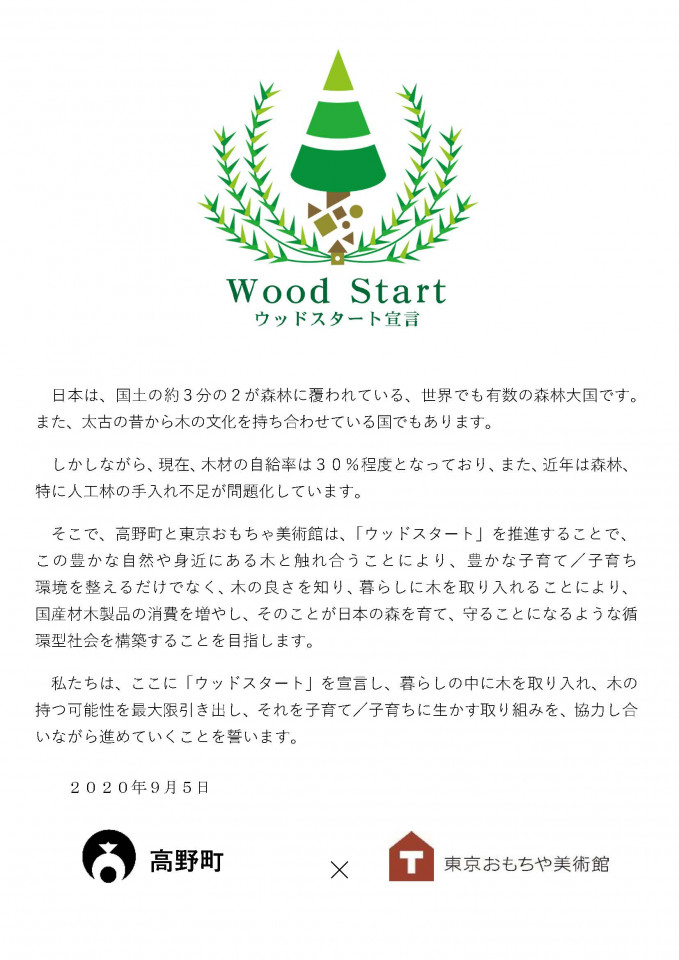 Wood Start
ウッドスタート宣言

日本は、国土の約３分の２が森林に覆われている、世界でも有数の森林大国です。また、太古の昔から木の文化を持ち合わせている国でもあります。

しかしながら、現在、木材の自給率は３０％程度となっており、また、近年は森林、特に人工林の手入れ不足が問題化しています。

そこで、高野町と東京おもちゃ美術館は、「ウッドスタート」を推進することで、この豊かな自然や身近にある木と触れ合うことにより、豊かな子育て／子育ち環境を整えるだけでなく、木の良さを知り、暮らしに木を取り入れることにより、国産材木製品の消費を増やし、そのことが日本の森を育て、守ることになるような循環型社会を構築することを目指します。

私たちは、ここに「ウッドスタート」を宣言し、暮らしの中に木を取り入れ、木の持つ可能性を最大限引き出し、それを子育て／子育ちに生かす取り組みを、協力し合いながら進めていくことを誓います。

２０２０年９月５日

高野町 × 東京おもちゃ美術館